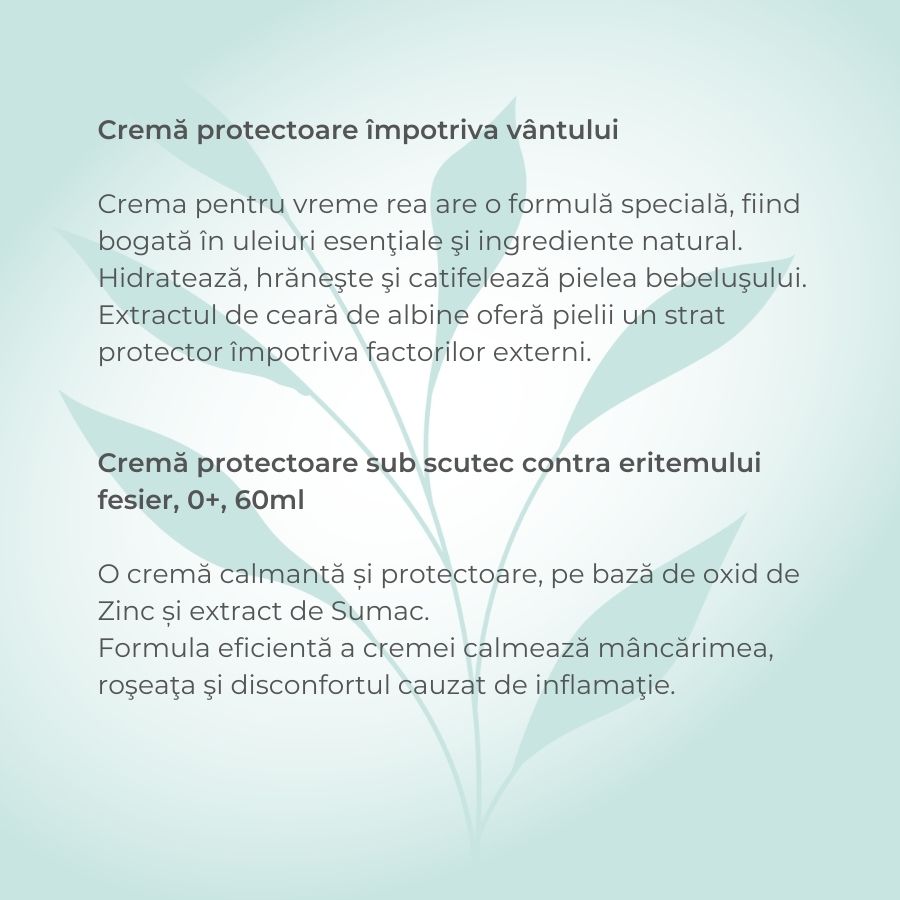 Cremă protectoare împotriva vântului

Crema pentru vreme rea are o formulă specială, fiind bogată în uleiuri esenţiale şi ingrediente natural. Hidratează, hrăneşte şi catifelează pielea bebeluşului. Extractul de ceară de albine oferă pielii un strat protector împotriva factorilor externi.

Cremă protectoare sub scutec contra eritemului fesier, 0+, 60ml

O cremă calmantă și protectoare, pe bază de oxid de Zinc și extract de Sumac.
Formula eficientă a cremei calmează mâncărimea, roşeaţa şi disconfortul cauzat de inflamaţie.